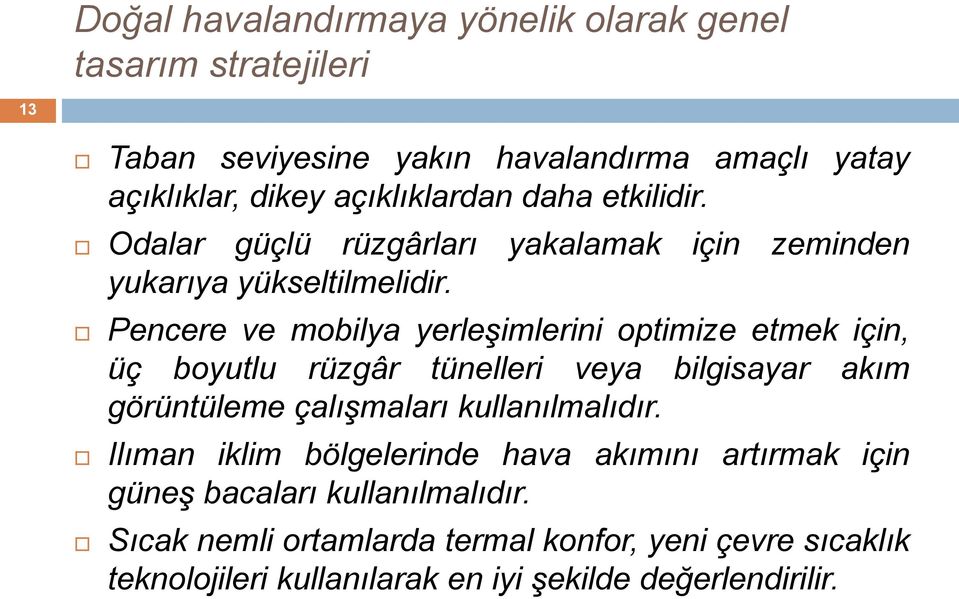 Doğal havalandırmaya yönelik olarak genel tasarım stratejileri

13

□ Taban seviyesine yakın havalandırma amaçlı yatay açıklıklar, dikey açıklıklardan daha etkilidir.

□ Odalar güçlü rüzgârları yakalamak için zeminden yukarıya yükseltilmelidir.

□ Pencere ve mobilya yerleşimlerini optimize etmek için, üç boyutlu rüzgâr tünelleri veya bilgisayar akım görüntüleme çalışmaları kullanılmalıdır.

□ Ilıman iklim bölgelerinde hava akımını artırmak için güneş bacaları kullanılmalıdır.

□ Sıcak nemli ortamlarda termal konfor, yeni çevre sıcaklık teknolojileri kullanılarak en iyi şekilde değerlendirilir.